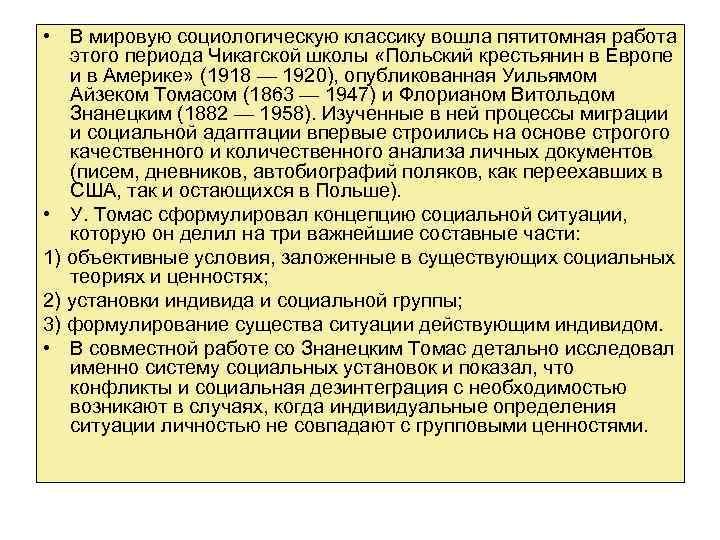 • В мировую социологическую классику вошла пятитомная работа этого периода Чикагской школы «Польский крестьянин в Европе и в Америке» (1918 — 1920), опубликованная Уильямом Айзеком Томасом (1863 — 1947) и Флорианом Витольдом Знанецким (1882 — 1958). Изученные в ней процессы миграции и социальной адаптации впервые строились на основе строгого качественного и количественного анализа личных документов (писем, дневников, автобиографий поляков, как переехавших в США, так и остающихся в Польше).

• У. Томас сформулировал концепцию социальной ситуации, которую он делил на три важнейшие составные части:

1) объективные условия, заложенные в существующих социальных теориях и ценностях;

2) установки индивида и социальной группы;

3) формулирование существа ситуации действующим индивидом.

• В совместной работе со Знанецким Томас детально исследовал именно систему социальных установок и показал, что конфликты и социальная дезинтеграция с необходимостью возникают в случаях, когда индивидуальные определения ситуации личностью не совпадают с групповыми ценностями.